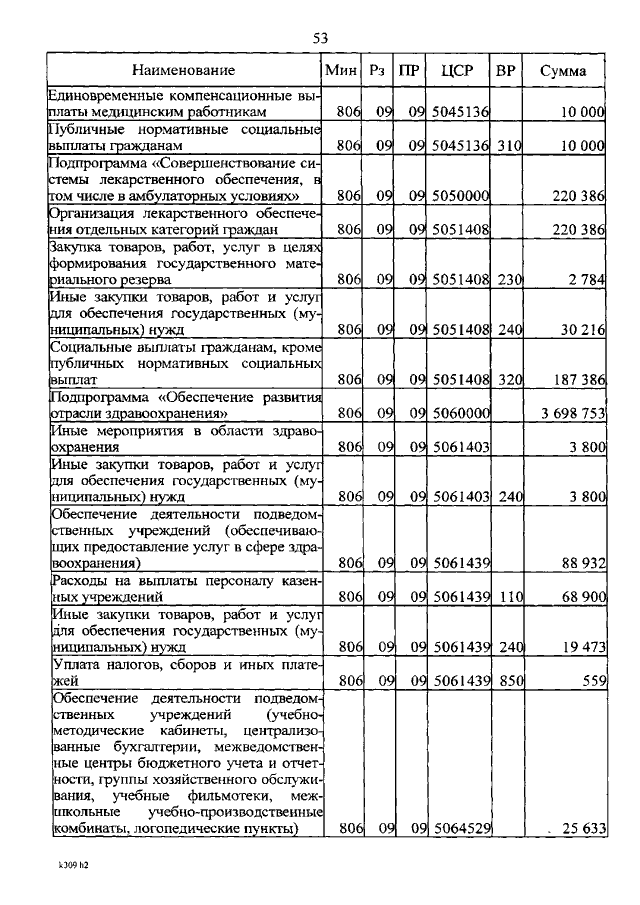 53

| Наименование | Мин | Рз | ПР | ЦСР | ВР | Сумма |
|---|---|---|---|---|---|---|
| Единовременные компенсационные выплаты медицинским работникам | 806 | 09 | 09 | 5045136 | | 10 000 |
| Публичные нормативные социальные выплаты гражданам | 806 | 09 | 09 | 5045136 | 310 | 10 000 |
| Подпрограмма «Совершенствование системы лекарственного обеспечения, в том числе в амбулаторных условиях» | 806 | 09 | 09 | 5050000 | | 220 386 |
| Организация лекарственного обеспечения отдельных категорий граждан | 806 | 09 | 09 | 5051408 | | 220 386 |
| Закупка товаров, работ, услуг в целях формирования государственного материального резерва | 806 | 09 | 09 | 5051408 | 230 | 2 784 |
| Иные закупки товаров, работ и услуг для обеспечения государственных (муниципальных) нужд | 806 | 09 | 09 | 5051408 | 240 | 30 216 |
| Социальные выплаты гражданам, кроме публичных нормативных социальных выплат | 806 | 09 | 09 | 5051408 | 320 | 187 386 |
| Подпрограмма «Обеспечение развития отрасли здравоохранения» | 806 | 09 | 09 | 5060000 | | 3 698 753 |
| Иные мероприятия в области здравоохранения | 806 | 09 | 09 | 5061403 | | 3 800 |
| Иные закупки товаров, работ и услуг для обеспечения государственных (муниципальных) нужд | 806 | 09 | 09 | 5061403 | 240 | 3 800 |
| Обеспечение деятельности подведомственных учреждений (обеспечивающих предоставление услуг в сфере здравоохранения) | 806 | 09 | 09 | 5061439 | | 88 932 |
| Расходы на выплаты персоналу казенных учреждений | 806 | 09 | 09 | 5061439 | 110 | 68 900 |
| Иные закупки товаров, работ и услуг для обеспечения государственных (муниципальных) нужд | 806 | 09 | 09 | 5061439 | 240 | 19 473 |
| Уплата налогов, сборов и иных платежей | 806 | 09 | 09 | 5061439 | 850 | 559 |
| Обеспечение деятельности подведомственных учреждений (учебно-методические кабинеты, централизованные бухгалтерии, межведомственные центры бюджетного учета и отчетности, группы хозяйственного обслуживания, учебные фильмотеки, межшкольные учебно-производственные комбинаты, логопедические пункты) | 806 | 09 | 09 | 5064529 | | 25 633 |

k309 h2